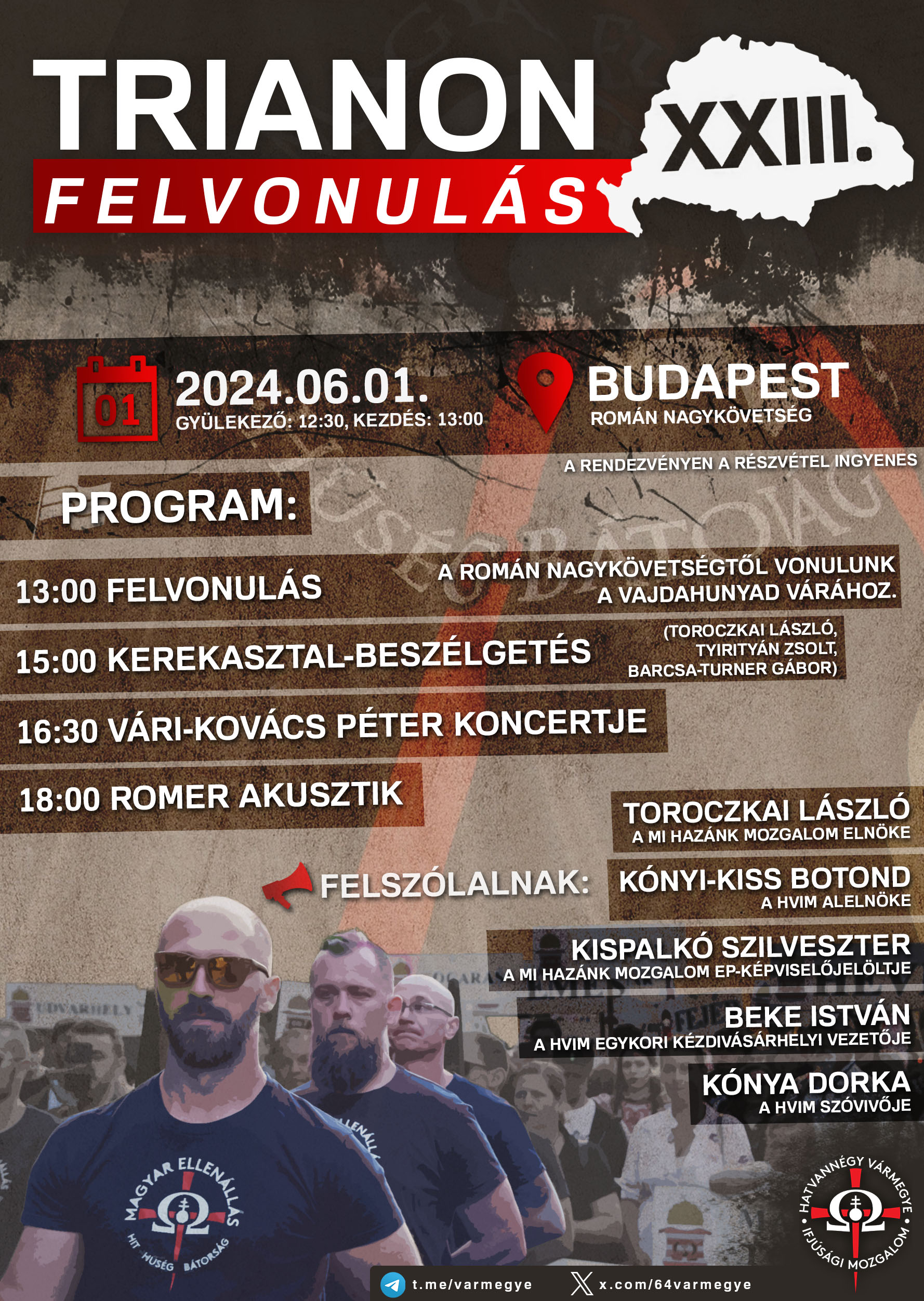 TRIANON
FELVONULÁS
XXIII.

01
2024.06.01.
GYÜLEKEZŐ: 12:30, KEZDÉS: 13:00

BUDAPEST
ROMÁN NAGYKÖVETSÉG

A RENDEZVÉNYEN A RÉSZVÉTEL INGYENES

PROGRAM:

13:00 FELVONULÁS
A ROMÁN NAGYKÖVETSÉGTŐL VONULUNK A VAJDAHUNYAD VÁRÁHOZ.

15:00 KEREKASZTAL-BESZÉLGETÉS
(TOROCZKAI LÁSZLÓ, TYIRITYÁN ZSOLT, BARCSA-TURNER GÁBOR)

16:30 VÁRI-KOVÁCS PÉTER KONCERTJE

18:00 ROMER AKUSZTIK

FELSZÓLALNAK:

TOROCZKAI LÁSZLÓ
A MI HAZÁNK MOZGALOM ELNÖKE

KÓNYI-KISS BOTOND
A HVIM ALELNÖKE

KISPALKÓ SZILVESZTER
A MI HAZÁNK MOZGALOM EP-KÉPVISELŐJELÖLTJE

BEKE ISTVÁN
A HVIM EGYKORI KÉZDIVÁSÁRHELYI VEZETŐJE

KÓNYA DORKA
A HVIM SZÓVIVŐJE

MAGYAR ELLENÁLLÁS
HIT HŰSÉG BÁTORSÁG

HATVANNÉGY VÁRMEGYE IFJÚSÁGI MOZGALOM

t.me/varmegye
x.com/64varmegye